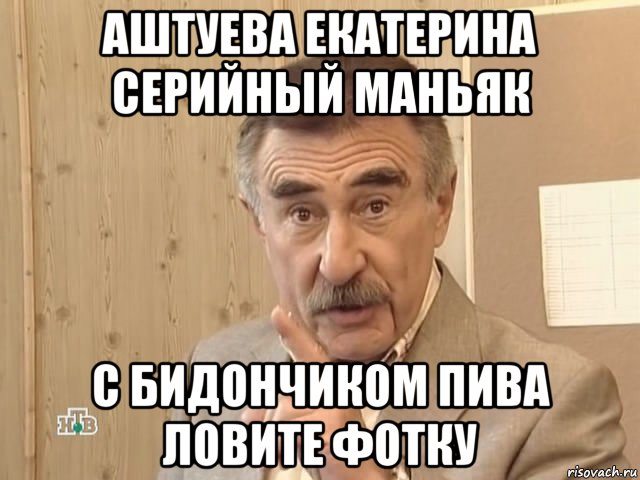 АШТУЕВА ЕКАТЕРИНА СЕРИЙНЫЙ МАНЬЯК

С БИДОНЧИКОМ ПИВА ЛОВИТЕ ФОТКУ

НТВ

risovach.ru